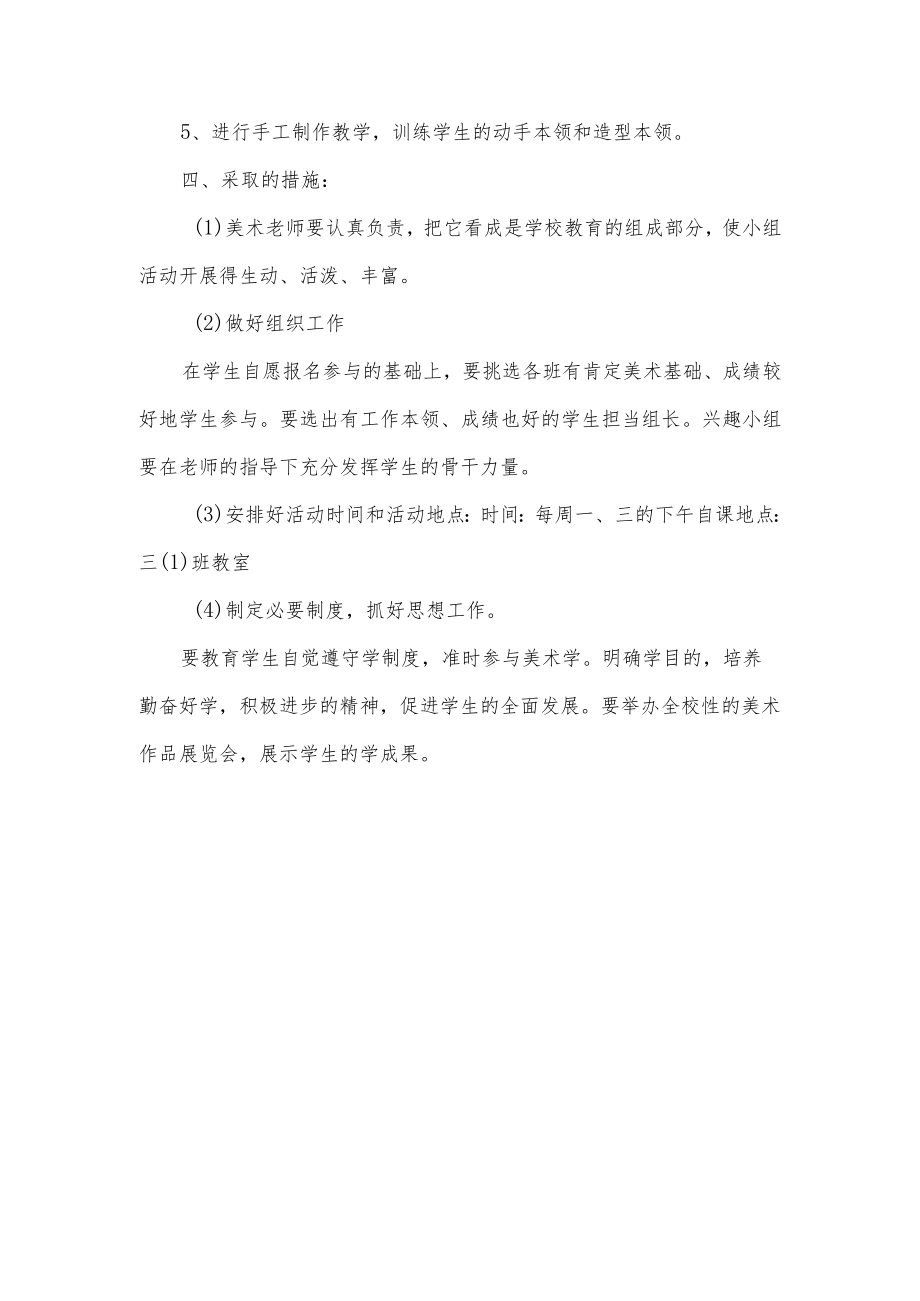 5、进行手工制作教学，训练学生的动手本领和造型本领。

四、采取的措施：

(1)美术老师要认真负责，把它看成是学校教育的组成部分，使小组活动开展得生动、活泼、丰富。

(2)做好组织工作

在学生自愿报名参与的基础上，要挑选各班有肯定美术基础、成绩较好地学生参与。要选出有工作本领、成绩也好的学生担当组长。兴趣小组要在老师的指导下充分发挥学生的骨干力量。

(3)安排好活动时间和活动地点：时间：每周一、三的下午自课地点：三(1)班教室

(4)制定必要制度，抓好思想工作。

要教育学生自觉遵守学制度，准时参与美术学。明确学目的，培养勤奋好学，积极进步的精神，促进学生的全面发展。要举办全校性的美术作品展览会，展示学生的学成果。